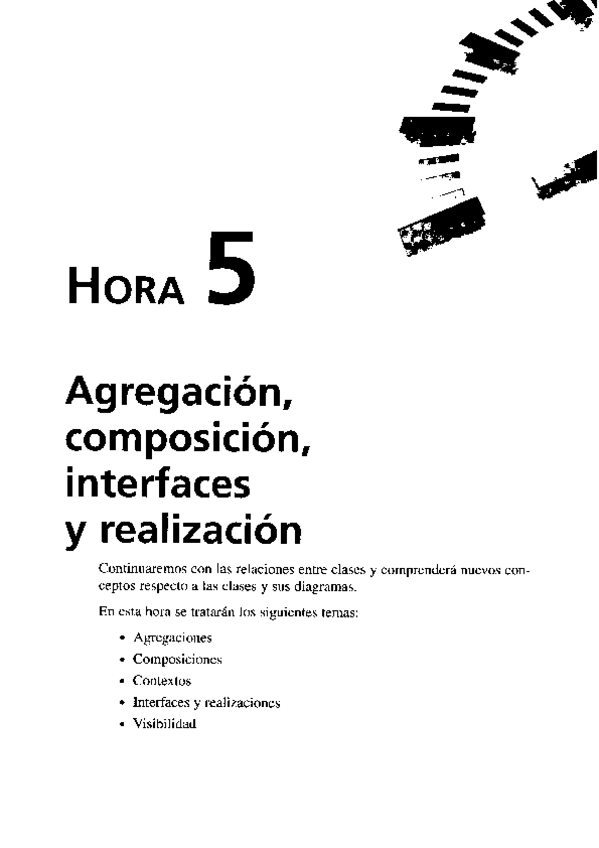 HORA 5

Agregación, composición, interfaces y realización

Continuaremos con las relaciones entre clases y comprenderá nuevos conceptos respecto a las clases y sus diagramas.

En esta hora se tratarán los siguientes temas:

• Agregaciones
• Composiciones
• Contextos
• Interfaces y realizaciones
• Visibilidad